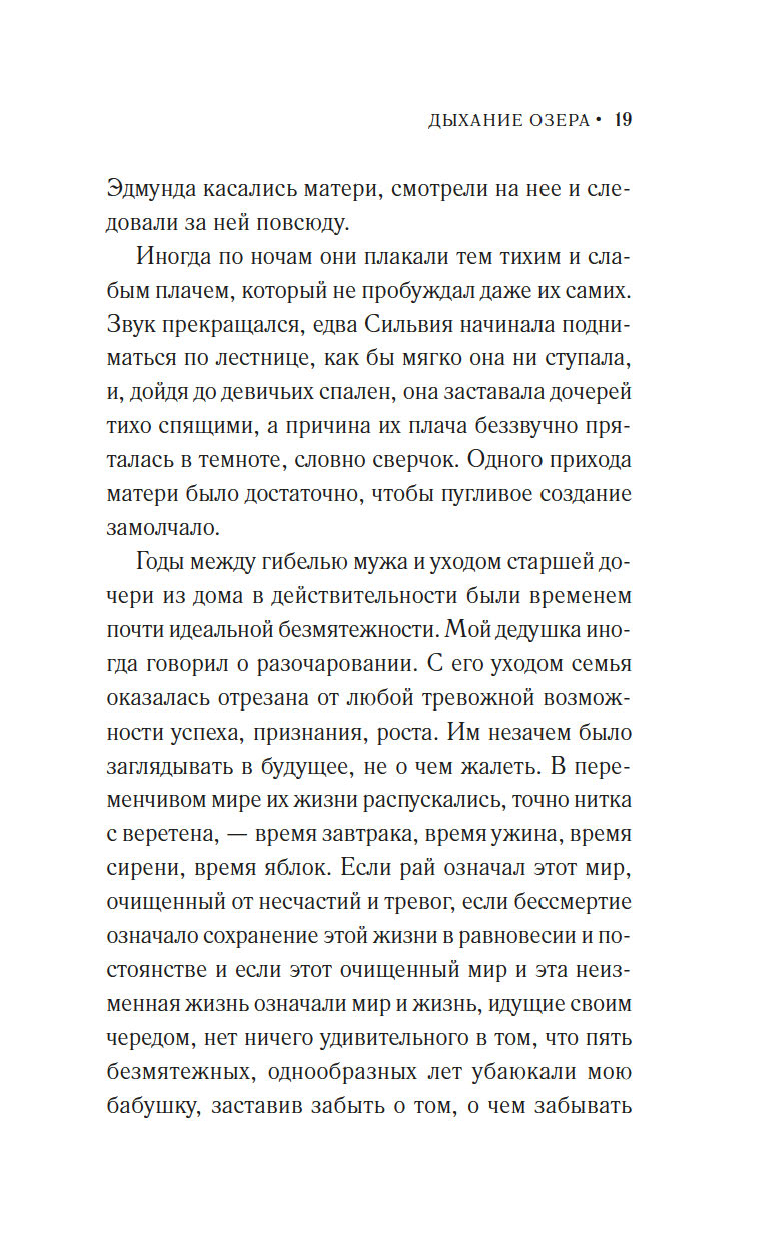 ДЫХАНИЕ ОЗЕРА • 19

Эдмунда касались матери, смотрели на нее и следовали за ней повсюду.

Иногда по ночам они плакали тем тихим и слабым плачем, который не пробуждал даже их самих. Звук прекращался, едва Сильвия начинала подниматься по лестнице, как бы мягко она ни ступала, и, дойдя до девичьих спален, она заставала дочерей тихо спящими, а причина их плача беззвучно пряталась в темноте, словно сверчок. Одного прихода матери было достаточно, чтобы пугливое создание замолчало.

Годы между гибелью мужа и уходом старшей дочери из дома в действительности были временем почти идеальной безмятежности. Мой дедушка иногда говорил о разочаровании. С его уходом семья оказалась отрезана от любой тревожной возможности успеха, признания, роста. Им незачем было заглядывать в будущее, не о чем жалеть. В переменчивом мире их жизни распускались, точно нитка с веретена, — время завтрака, время ужина, время сирени, время яблок. Если рай означал этот мир, очищенный от несчастий и тревог, если бессмертие означало сохранение этой жизни в равновесии и постоянстве и если этот очищенный мир и эта неизменная жизнь означали мир и жизнь, идущие своим чередом, нет ничего удивительного в том, что пять безмятежных, однообразных лет убаюкали мою бабушку, заставив забыть о том, о чем забывать